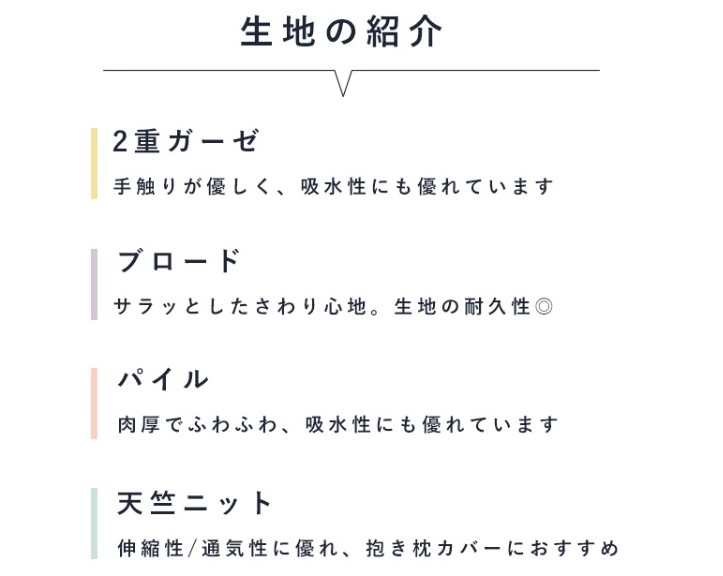 生地の紹介

2重ガーゼ

手触りが優しく、吸水性にも優れています

ブロード

サラッとしたさわり心地。生地の耐久性◎

パイル

肉厚でふわふわ、吸水性にも優れています

天竺ニット

伸縮性/通気性に優れ、抱き枕カバーにおすすめ